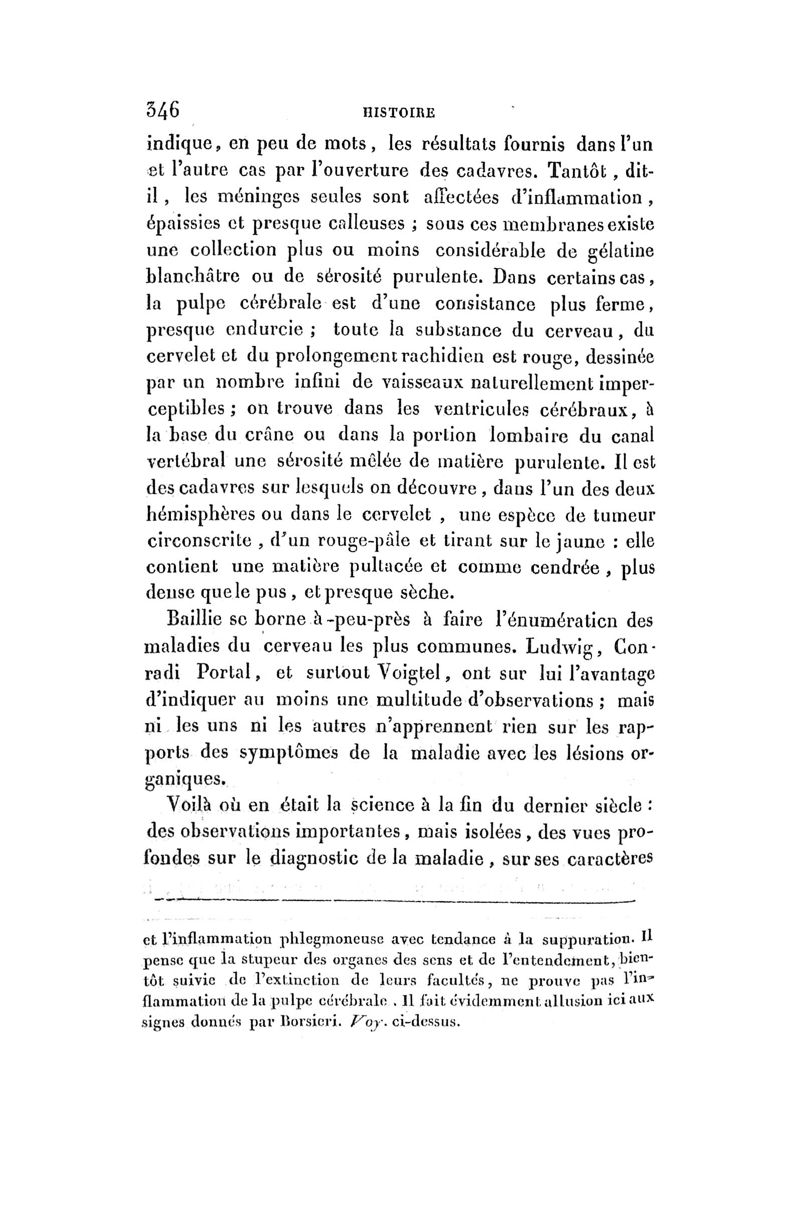 346 HISTOIRE

indique, en peu de mots, les résultats fournis dans l'un et l'autre cas par l'ouverture des cadavres. Tantôt, dit-il, les méninges seules sont affectées d'inflammation, épaissies et presque calleuses ; sous ces membranes existe une collection plus ou moins considérable de gélatine blanchâtre ou de sérosité purulente. Dans certains cas, la pulpe cérébrale est d'une consistance plus ferme, presque endurcie ; toute la substance du cerveau, du cervelet et du prolongement rachidien est rouge, dessinée par un nombre infini de vaisseaux naturellement imperceptibles ; on trouve dans les ventricules cérébraux, à la base du crâne ou dans la portion lombaire du canal vertébral une sérosité mêlée de matière purulente. Il est des cadavres sur lesquels on découvre, dans l'un des deux hémisphères ou dans le cervelet, une espèce de tumeur circonscrite, d'un rouge-pâle et tirant sur le jaune : elle contient une matière pultacée et comme cendrée, plus dense que le pus, et presque sèche.

Baillie se borne à-peu-près à faire l'énumération des maladies du cerveau les plus communes. Ludwig, Conradi Portal, et surtout Voigtel, ont sur lui l'avantage d'indiquer au moins une multitude d'observations ; mais ni les uns ni les autres n'apprennent rien sur les rapports des symptômes de la maladie avec les lésions organiques.

Voilà où en était la science à la fin du dernier siècle : des observations importantes, mais isolées, des vues profondes sur le diagnostic de la maladie, sur ses caractères

et l'inflammation phlegmoneuse avec tendance à la suppuration. Il pense que la stupeur des organes des sens et de l'entendement, bientôt suivie de l'extinction de leurs facultés, ne prouve pas l'inflammation de la pulpe cérébrale. Il fait évidemment allusion ici aux signes donnés par Borsieri. Voy. ci-dessus.